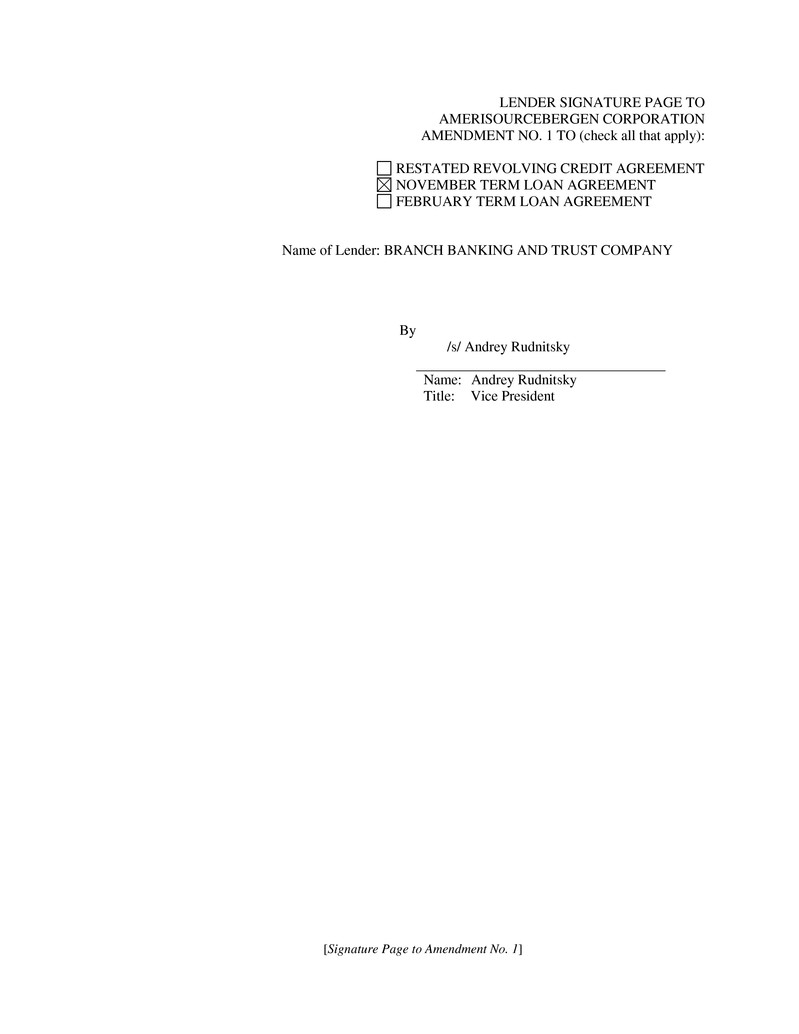 LENDER SIGNATURE PAGE TO AMERISOURCEBERGEN CORPORATION AMENDMENT NO. 1 TO (check all that apply):

☐ RESTATED REVOLVING CREDIT AGREEMENT
☒ NOVEMBER TERM LOAN AGREEMENT
☐ FEBRUARY TERM LOAN AGREEMENT

Name of Lender: BRANCH BANKING AND TRUST COMPANY

By
/s/ Andrey Rudnitsky

Name: Andrey Rudnitsky
Title: Vice President

[Signature Page to Amendment No. 1]